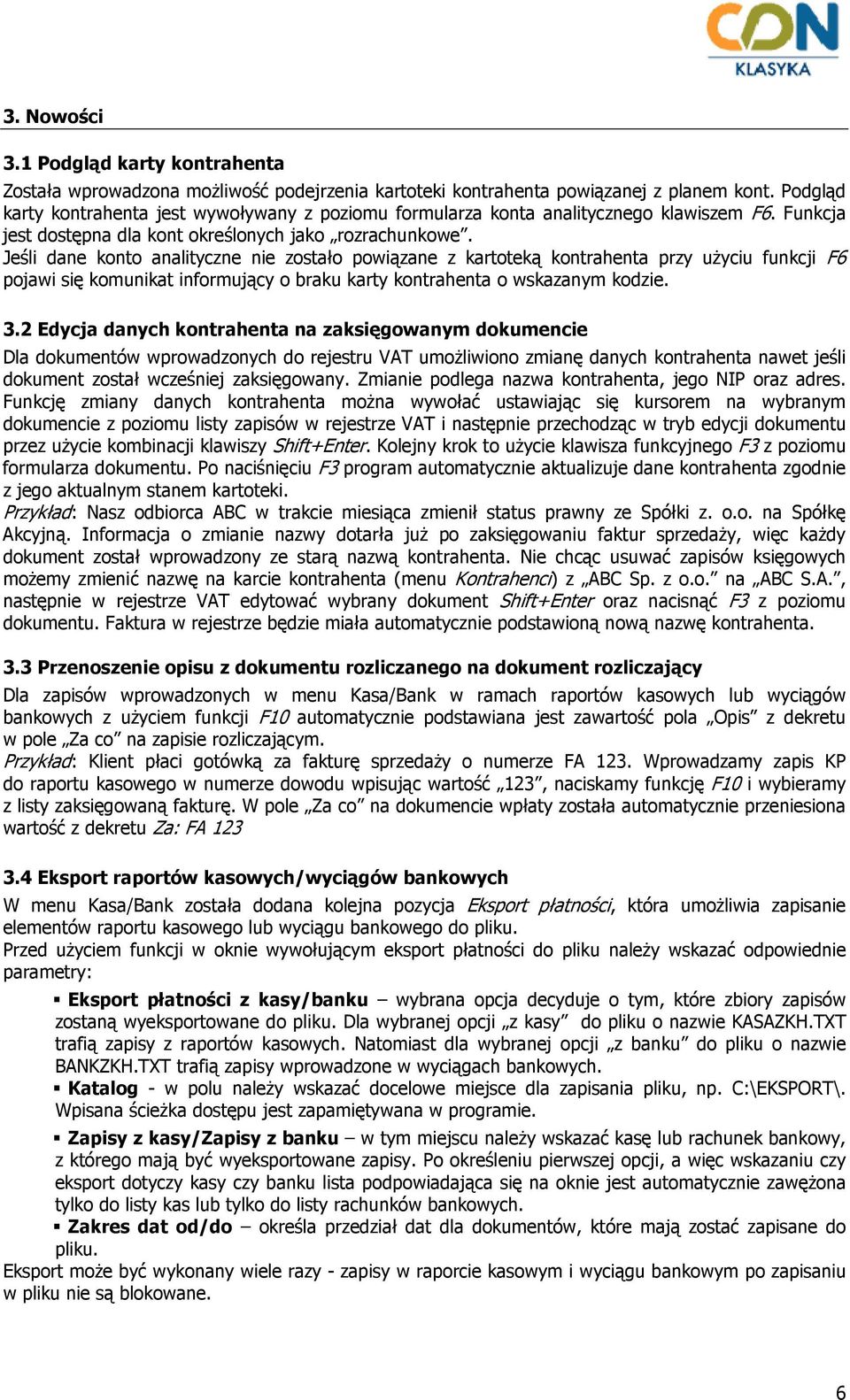 CDN
KLASYKA

3. Nowości

3.1 Podgląd karty kontrahenta
Została wprowadzona możliwość podejrzenia kartoteki kontrahenta powiązanej z planem kont. Podgląd karty kontrahenta jest wywoływany z poziomu formularza konta analitycznego klawiszem F6. Funkcja jest dostępna dla kont określonych jako „rozrachunkowe”.
Jeśli dane konto analityczne nie zostało powiązane z kartoteką kontrahenta przy użyciu funkcji F6 pojawi się komunikat informujący o braku karty kontrahenta o wskazanym kodzie.

3.2 Edycja danych kontrahenta na zaksięgowanym dokumencie
Dla dokumentów wprowadzonych do rejestru VAT umożliwiono zmianę danych kontrahenta nawet jeśli dokument został wcześniej zaksięgowany. Zmianie podlega nazwa kontrahenta, jego NIP oraz adres. Funkcję zmiany danych kontrahenta można wywołać ustawiając się kursorem na wybranym dokumencie z poziomu listy zapisów w rejestrze VAT i następnie przechodząc w tryb edycji dokumentu przez użycie kombinacji klawiszy Shift+Enter. Kolejny krok to użycie klawisza funkcyjnego F3 z poziomu formularza dokumentu. Po naciśnięciu F3 program automatycznie aktualizuje dane kontrahenta zgodnie z jego aktualnym stanem kartoteki.
Przykład: Nasz odbiorca ABC w trakcie miesiąca zmienił status prawny ze Spółki z. o.o. na Spółkę Akcyjną. Informacja o zmianie nazwy dotarła już po zaksięgowaniu faktur sprzedaży, więc każdy dokument został wprowadzony ze starą nazwą kontrahenta. Nie chcąc usuwać zapisów księgowych możemy zmienić nazwę na karcie kontrahenta (menu Kontrahenci) z „ABC Sp. z o.o.” na „ABC S.A.”, następnie w rejestrze VAT edytować wybrany dokument Shift+Enter oraz nacisnąć F3 z poziomu dokumentu. Faktura w rejestrze będzie miała automatycznie podstawioną nową nazwę kontrahenta.

3.3 Przenoszenie opisu z dokumentu rozliczanego na dokument rozliczający
Dla zapisów wprowadzonych w menu Kasa/Bank w ramach raportów kasowych lub wyciągów bankowych z użyciem funkcji F10 automatycznie podstawiana jest zawartość pola „Opis” z dekretu w pole „Za co” na zapisie rozliczającym.
Przykład: Klient płaci gotówką za fakturę sprzedaży o numerze FA 123. Wprowadzamy zapis KP do raportu kasowego w numerze dowodu wpisując wartość „123”, naciskamy funkcję F10 i wybieramy z listy zaksięgowaną fakturę. W pole „Za co” na dokumencie wpłaty została automatycznie przeniesiona wartość z dekretu Za: FA 123

3.4 Eksport raportów kasowych/wyciągów bankowych
W menu Kasa/Bank została dodana kolejna pozycja Eksport płatności, która umożliwia zapisanie elementów raportu kasowego lub wyciągu bankowego do pliku.
Przed użyciem funkcji w oknie wywołującym eksport płatności do pliku należy wskazać odpowiednie parametry:
▪ Eksport płatności z kasy/banku – wybrana opcja decyduje o tym, które zbiory zapisów zostaną wyeksportowane do pliku. Dla wybranej opcji „z kasy” do pliku o nazwie KASAZKH.TXT trafią zapisy z raportów kasowych. Natomiast dla wybranej opcji „z banku” do pliku o nazwie BANKZKH.TXT trafią zapisy wprowadzone w wyciągach bankowych.
▪ Katalog - w polu należy wskazać docelowe miejsce dla zapisania pliku, np. C:\EKSPORT\. Wpisana ścieżka dostępu jest zapamiętywana w programie.
▪ Zapisy z kasy/Zapisy z banku – w tym miejscu należy wskazać kasę lub rachunek bankowy, z którego mają być wyeksportowane zapisy. Po określeniu pierwszej opcji, a więc wskazaniu czy eksport dotyczy kasy czy banku lista podpowiadająca się na oknie jest automatycznie zawężona tylko do listy kas lub tylko do listy rachunków bankowych.
▪ Zakres dat od/do – określa przedział dat dla dokumentów, które mają zostać zapisane do pliku.
Eksport może być wykonany wiele razy - zapisy w raporcie kasowym i wyciągu bankowym po zapisaniu w pliku nie są blokowane.

6